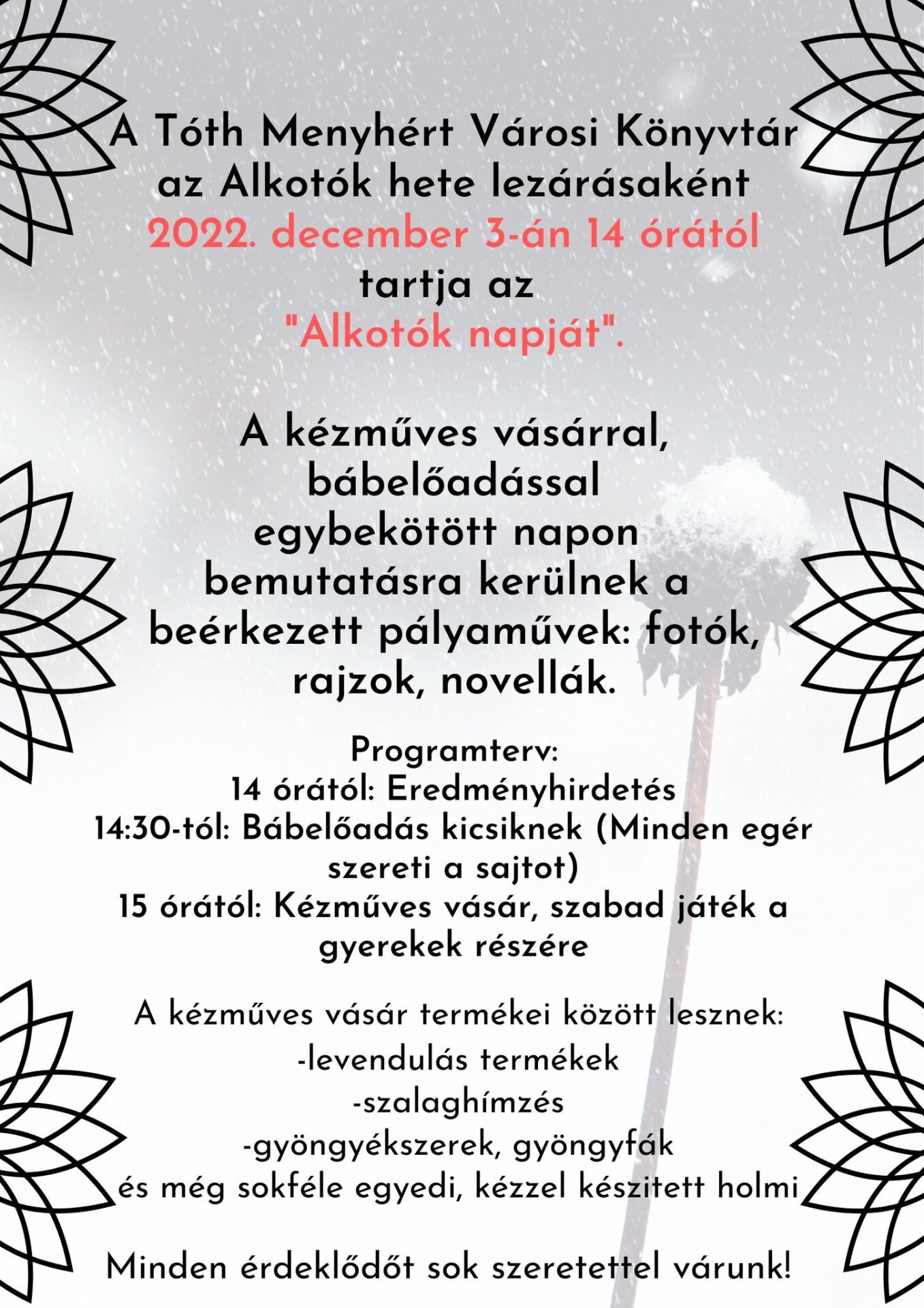 A Tóth Menyhért Városi Könyvtár az Alkotók hete lezárásaként 2022. december 3-án 14 órától tartja az "Alkotók napját".

A kézműves vásárral, bábelőadással egybekötött napon bemutatásra kerülnek a beérkezett pályaművek: fotók, rajzok, novellák.

Programterv:
14 órától: Eredményhirdetés
14:30-tól: Bábelőadás kicsiknek (Minden egér szereti a sajtot)
15 órától: Kézműves vásár, szabad játék a gyerekek részére

A kézműves vásár termékei között lesznek:
-levendulás termékek
-szalaghímzés
-gyöngyékszerek, gyöngyfák
és még sokféle egyedi, kézzel készitett holmi

Minden érdeklődőt sok szeretettel várunk!